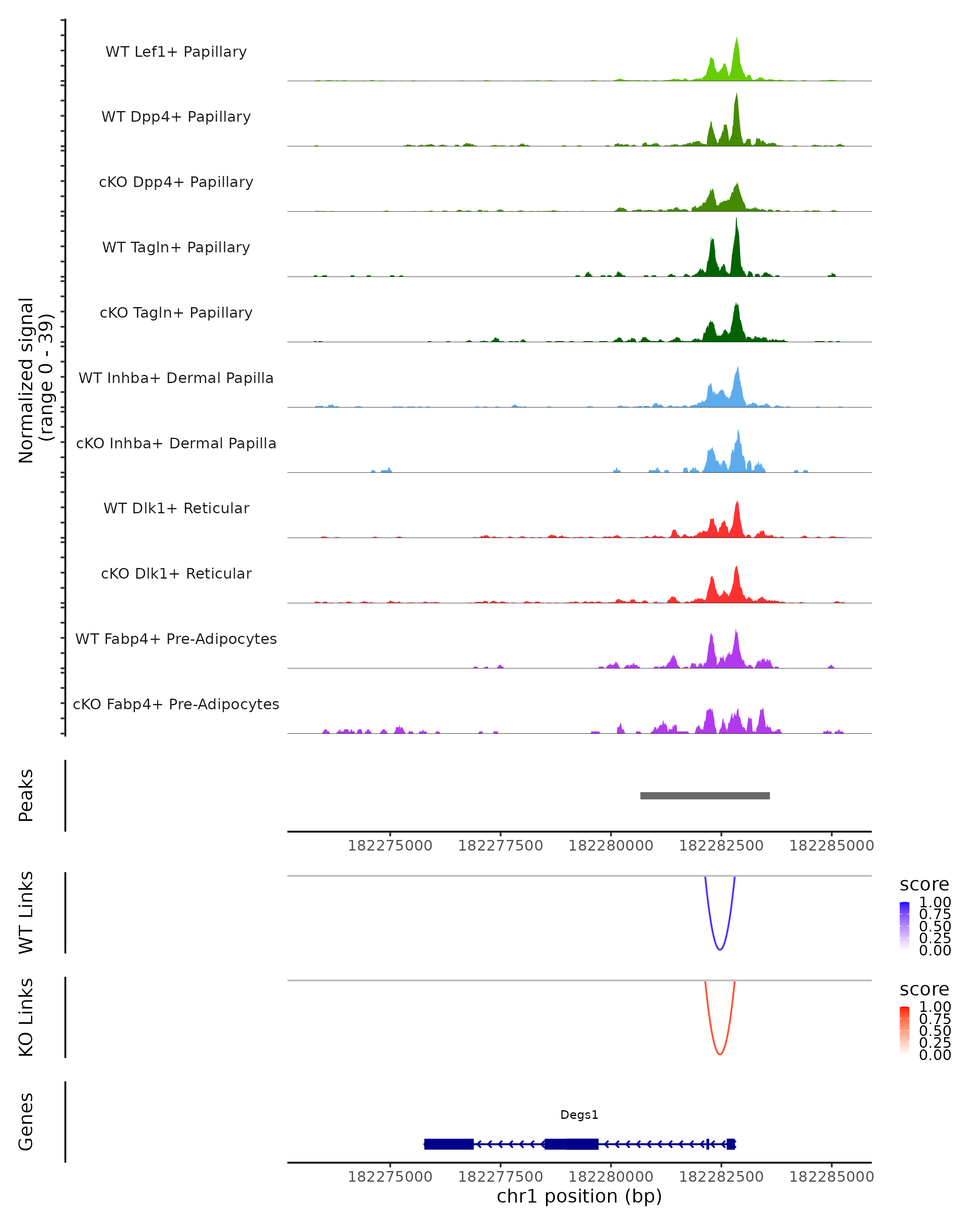 Normalized signal (range 0 - 39)

WT Lef1+ Papillary

WT Dpp4+ Papillary

cKO Dpp4+ Papillary

WT Tagln+ Papillary

cKO Tagln+ Papillary

WT Inhba+ Dermal Papilla

cKO Inhba+ Dermal Papilla

WT Dlk1+ Reticular

cKO Dlk1+ Reticular

WT Fabp4+ Pre-Adipocytes

cKO Fabp4+ Pre-Adipocytes

Peaks

182275000 182277500 182280000 182282500 182285000

WT Links

score
1.00
0.75
0.50
0.25
0.00

KO Links

score
1.00
0.75
0.50
0.25
0.00

Genes

Degs1

182275000 182277500 182280000 182282500 182285000
chr1 position (bp)